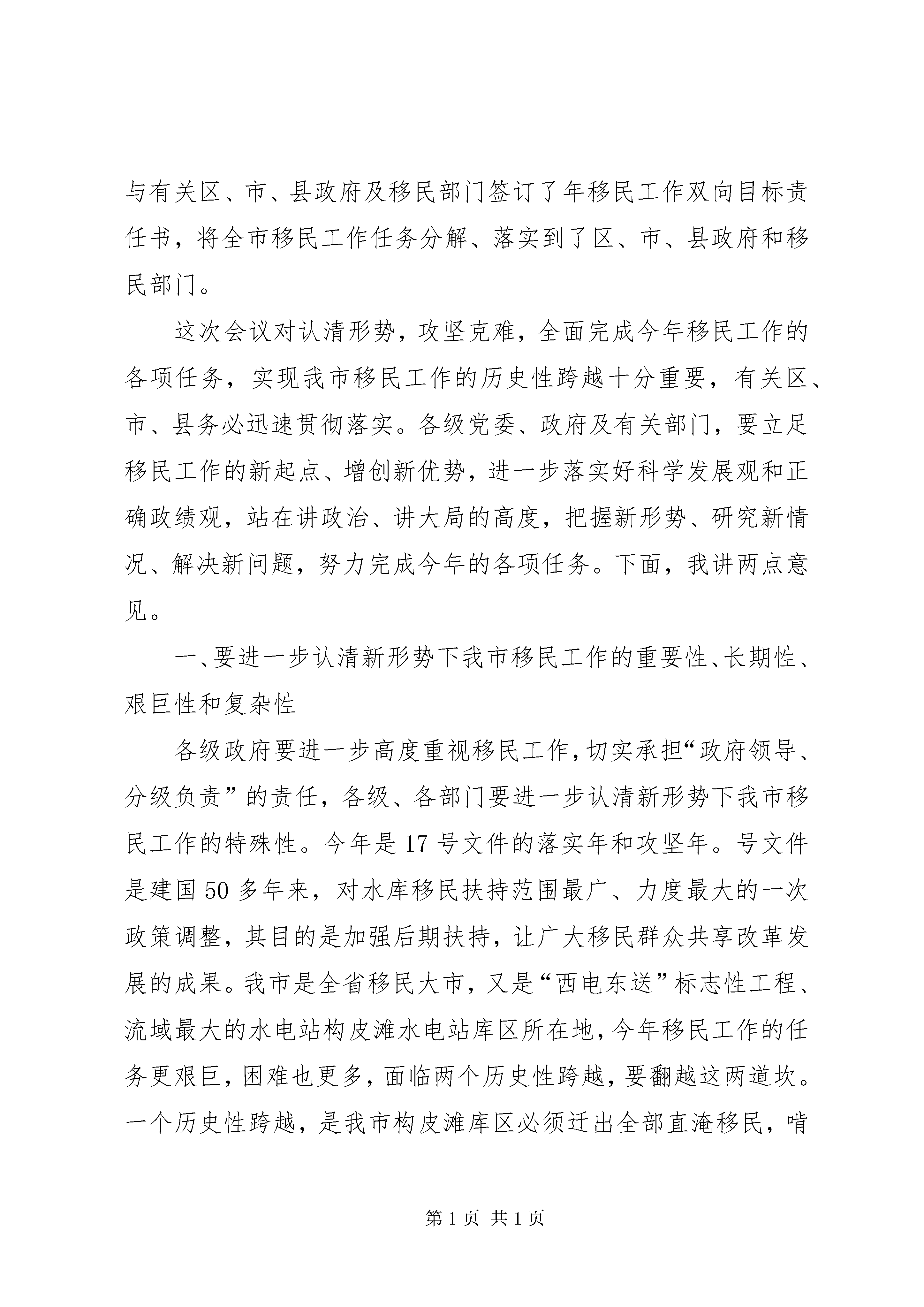 与有关区、市、县政府及移民部门签订了年移民工作双向目标责任书，将全市移民工作任务分解、落实到了区、市、县政府和移民部门。

这次会议对认清形势，攻坚克难，全面完成今年移民工作的各项任务，实现我市移民工作的历史性跨越十分重要，有关区、市、县务必迅速贯彻落实。各级党委、政府及有关部门，要立足移民工作的新起点、增创新优势，进一步落实好科学发展观和正确政绩观，站在讲政治、讲大局的高度，把握新形势、研究新情况、解决新问题，努力完成今年的各项任务。下面，我讲两点意见。

一、要进一步认清新形势下我市移民工作的重要性、长期性、艰巨性和复杂性

各级政府要进一步高度重视移民工作，切实承担“政府领导、分级负责”的责任，各级、各部门要进一步认清新形势下我市移民工作的特殊性。今年是17号文件的落实年和攻坚年。号文件是建国50多年来，对水库移民扶持范围最广、力度最大的一次政策调整，其目的是加强后期扶持，让广大移民群众共享改革发展的成果。我市是全省移民大市，又是“西电东送”标志性工程、流域最大的水电站构皮滩水电站库区所在地，今年移民工作的任务更艰巨，困难也更多，面临两个历史性跨越，要翻越这两道坎。一个历史性跨越，是我市构皮滩库区必须迁出全部直淹移民，啃

第1页 共1页